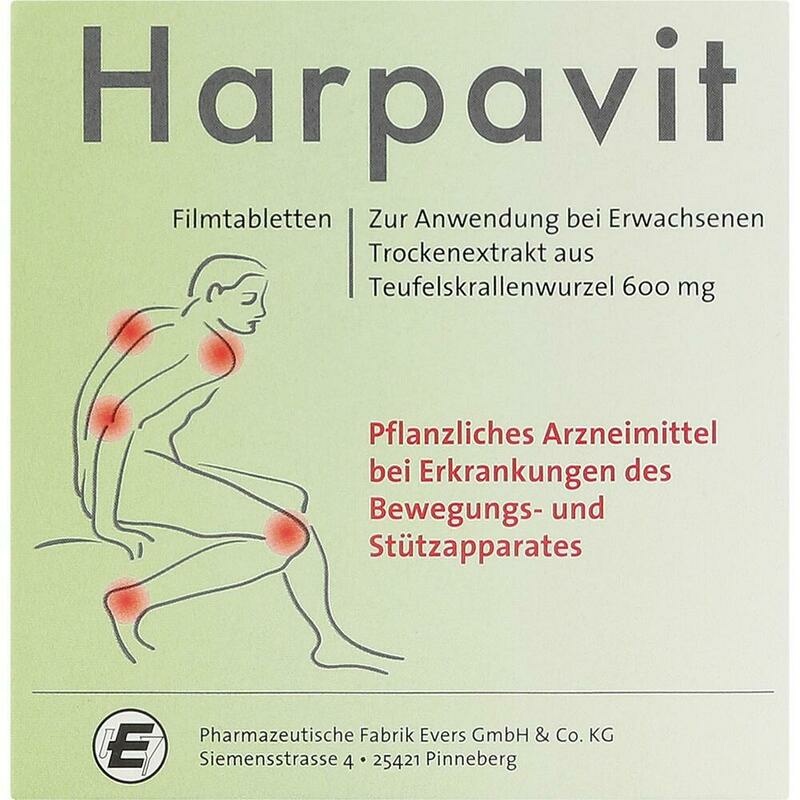 Harpavit

Filmtabletten

Zur Anwendung bei Erwachsenen
Trockenextrakt aus
Teufelskrallenwurzel 600 mg

Pflanzliches Arzneimittel bei Erkrankungen des Bewegungs- und Stützapparates

E

Pharmazeutische Fabrik Evers GmbH & Co. KG
Siemensstrasse 4 • 25421 Pinneberg